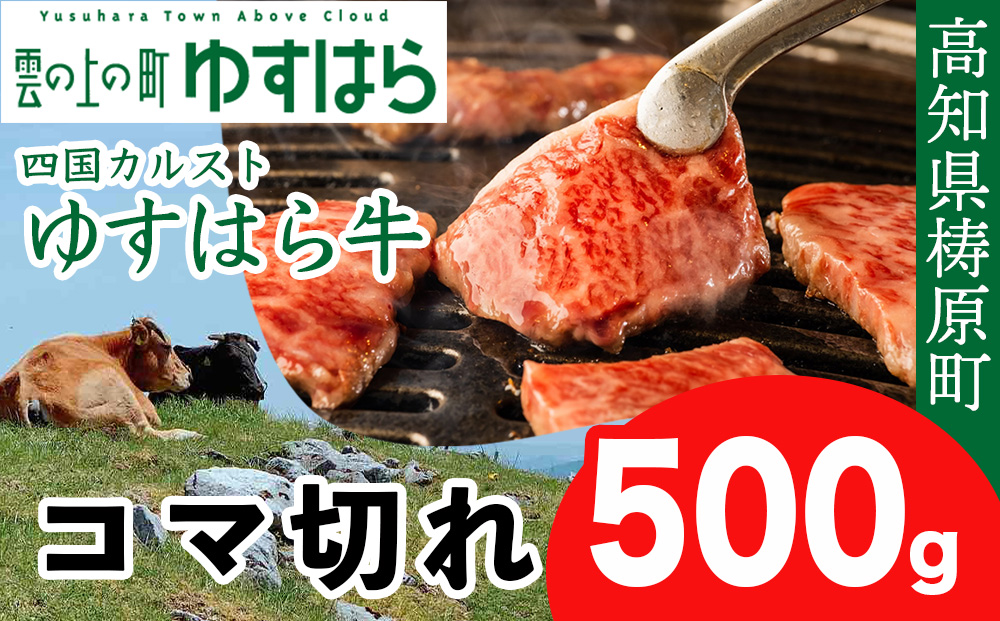 Yusuhara Town Above Cloud
雲の上の町 ゆすはら

四国カルスト
ゆすはら牛

高知県梼原町

コマ切れ

500g